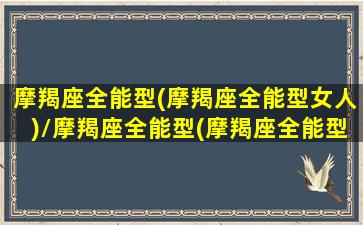 摩羯座全能型(摩羯座全能型女人)/摩羯座全能型(摩羯座全能型